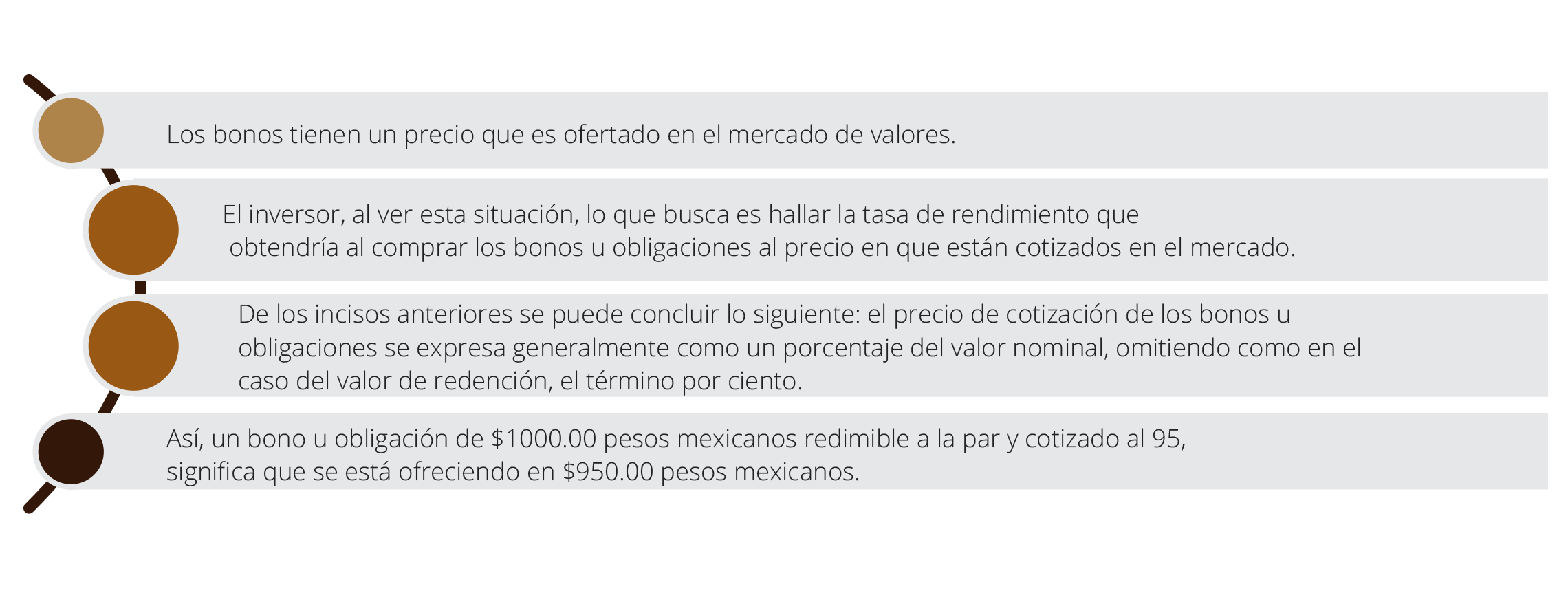 Los bonos tienen un precio que es ofertado en el mercado de valores.

El inversor, al ver esta situación, lo que busca es hallar la tasa de rendimiento que obtendría al comprar los bonos u obligaciones al precio en que están cotizados en el mercado.

De los incisos anteriores se puede concluir lo siguiente: el precio de cotización de los bonos u obligaciones se expresa generalmente como un porcentaje del valor nominal, omitiendo como en el caso del valor de redención, el término por ciento.

Así, un bono u obligación de \$1000.00 pesos mexicanos redimible a la par y cotizado al 95, significa que se está ofreciendo en \$950.00 pesos mexicanos.